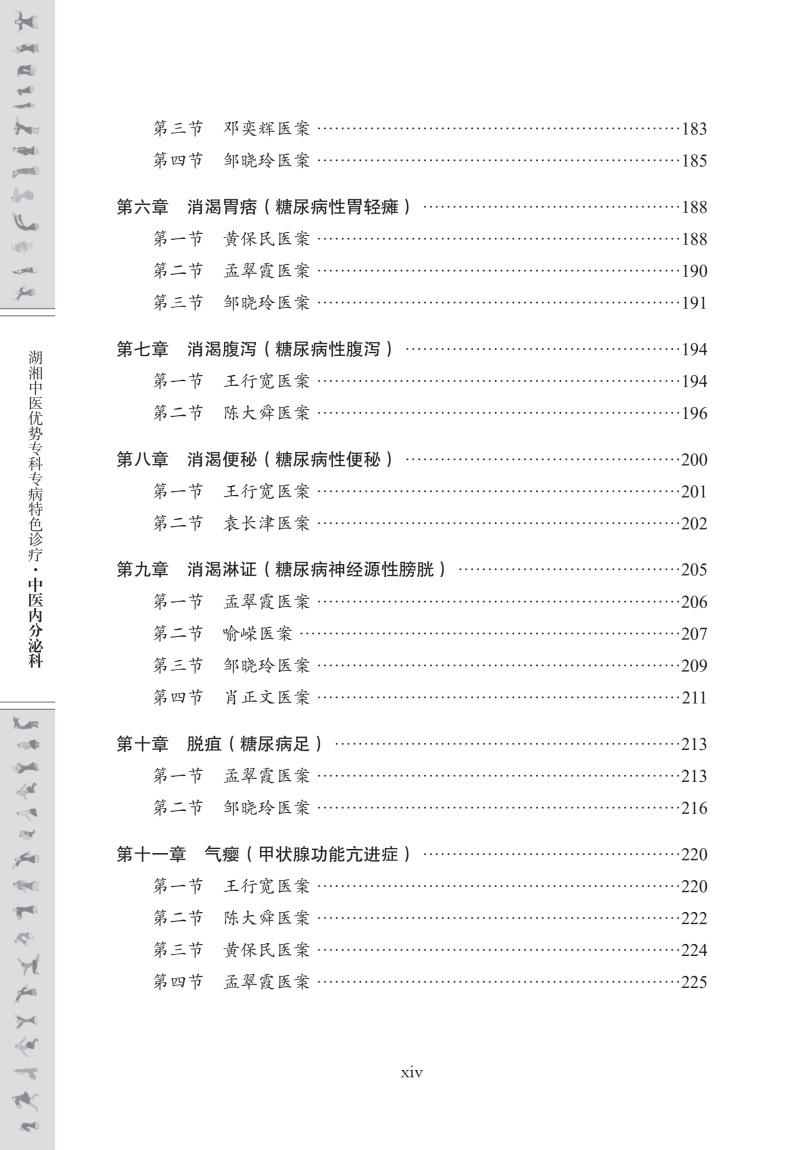 湖湘中医优势专科专病特色诊疗·中医内分泌科

第三节　邓奕辉医案 ……183
第四节　邹晓玲医案 ……185

第六章　消渴胃痞（糖尿病性胃轻瘫） ……188
第一节　黄保民医案 ……188
第二节　孟翠霞医案 ……190
第三节　邹晓玲医案 ……191

第七章　消渴腹泻（糖尿病性腹泻） ……194
第一节　王行宽医案 ……194
第二节　陈大舜医案 ……196

第八章　消渴便秘（糖尿病性便秘） ……200
第一节　王行宽医案 ……201
第二节　袁长津医案 ……202

第九章　消渴淋证（糖尿病神经源性膀胱） ……205
第一节　孟翠霞医案 ……206
第二节　喻嵘医案 ……207
第三节　邹晓玲医案 ……209
第四节　肖正文医案 ……211

第十章　脱疽（糖尿病足） ……213
第一节　孟翠霞医案 ……213
第二节　邹晓玲医案 ……216

第十一章　气瘿（甲状腺功能亢进症） ……220
第一节　王行宽医案 ……220
第二节　陈大舜医案 ……222
第三节　黄保民医案 ……224
第四节　孟翠霞医案 ……225

xiv